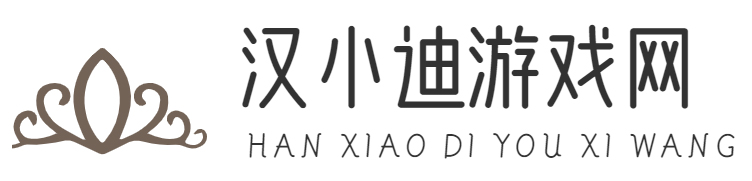 汉小迪游戏网
HAN XIAO DI YOU XI WANG